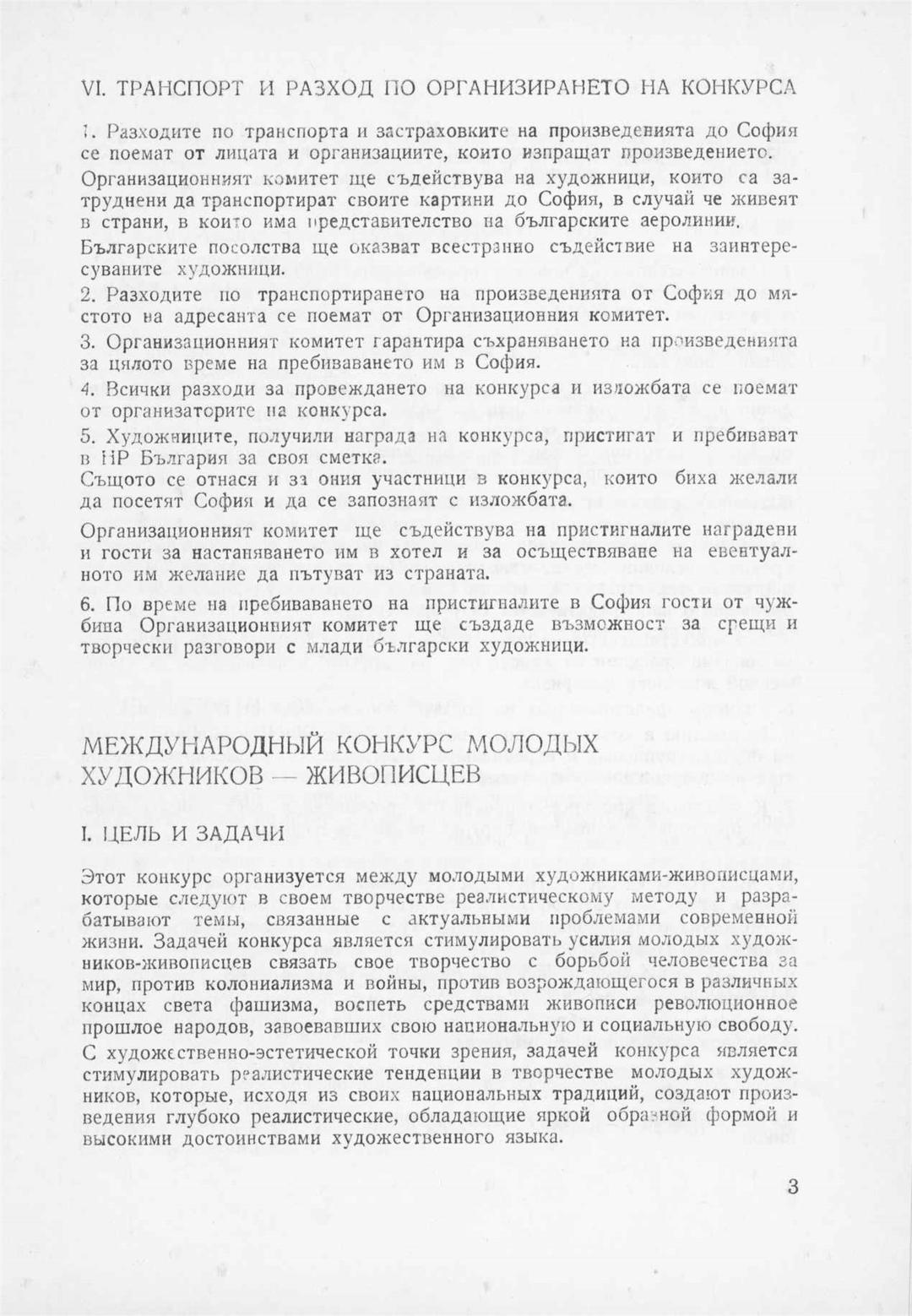 VI. ТРАНСПОРТ И РАЗХОД ПО ОРГАНИЗИРАНЕТО НА КОНКУРСА

1. Разходите по транспорта и застраховките на произведенията до София се поемат от лицата и организациите, които изпращат произведението.

Организационният комитет ще съдействува на художници, които са затруднени да транспортират своите картини до София, в случай че живеят в страни, в които има представителство на българските аеролинии.

Българските посолства ще оказват всестранно съдействие на заинтересуваните художници.

2. Разходите по транспортирането на произведенията от София до мястото на адресанта се поемат от Организационния комитет.

3. Организационният комитет гарантира съхраняването на произведенията за цялото време на пребиваването им в София.

4. Всички разходи за провеждането на конкурса и изложбата се поемат от организаторите на конкурса.

5. Художниците, получили награда на конкурса, пристигат и пребивават в НР България за своя сметка.
Същото се отнася и за ония участници в конкурса, които биха желали да посетят София и да се запознаят с изложбата.

Организационният комитет ще съдействува на пристигналите наградени и гости за настаняването им в хотел и за осъществяване на евентуалното им желание да пътуват из страната.

6. По време на пребиваването на пристигналите в София гости от чужбина Организационният комитет ще създаде възможност за срещи и творчески разговори с млади български художници.

МЕЖДУНАРОДНЫЙ КОНКУРС МОЛОДЫХ ХУДОЖНИКОВ — ЖИВОПИСЦЕВ

I. ЦЕЛЬ И ЗАДАЧИ

Этот конкурс организуется между молодыми художниками-живописцами, которые следуют в своем творчестве реалистическому методу и разрабатывают темы, связанные с актуальными проблемами современной жизни. Задачей конкурса является стимулировать усилия молодых художников-живописцев связать свое творчество с борьбой человечества за мир, против колониализма и войны, против возрождающегося в различных концах света фашизма, воспеть средствами живописи революционное прошлое народов, завоевавших свою национальную и социальную свободу.

С художественно-эстетической точки зрения, задачей конкурса является стимулировать реалистические тенденции в творчестве молодых художников, которые, исходя из своих национальных традиций, создают произведения глубоко реалистические, обладающие яркой образной формой и высокими достоинствами художественного языка.

3